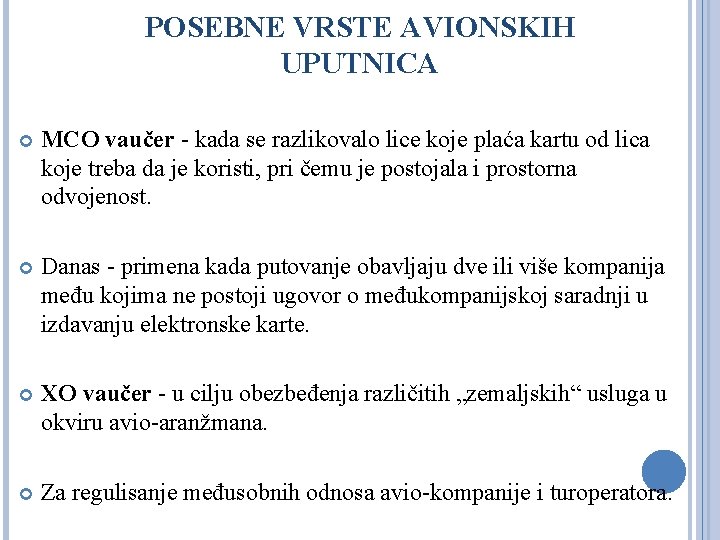 POSEBNE VRSTE AVIONSKIH UPUTNICA

MCO vaučer - kada se razlikovalo lice koje plaća kartu od lica koje treba da je koristi, pri čemu je postojala i prostorna odvojenost.

Danas - primena kada putovanje obavljaju dve ili više kompanija među kojima ne postoji ugovor o međukompanijskoj saradnji u izdavanju elektronske karte.

XO vaučer - u cilju obezbeđenja različitih „zemaljskih“ usluga u okviru avio-aranžmana.

Za regulisanje međusobnih odnosa avio-kompanije i turoperatora.